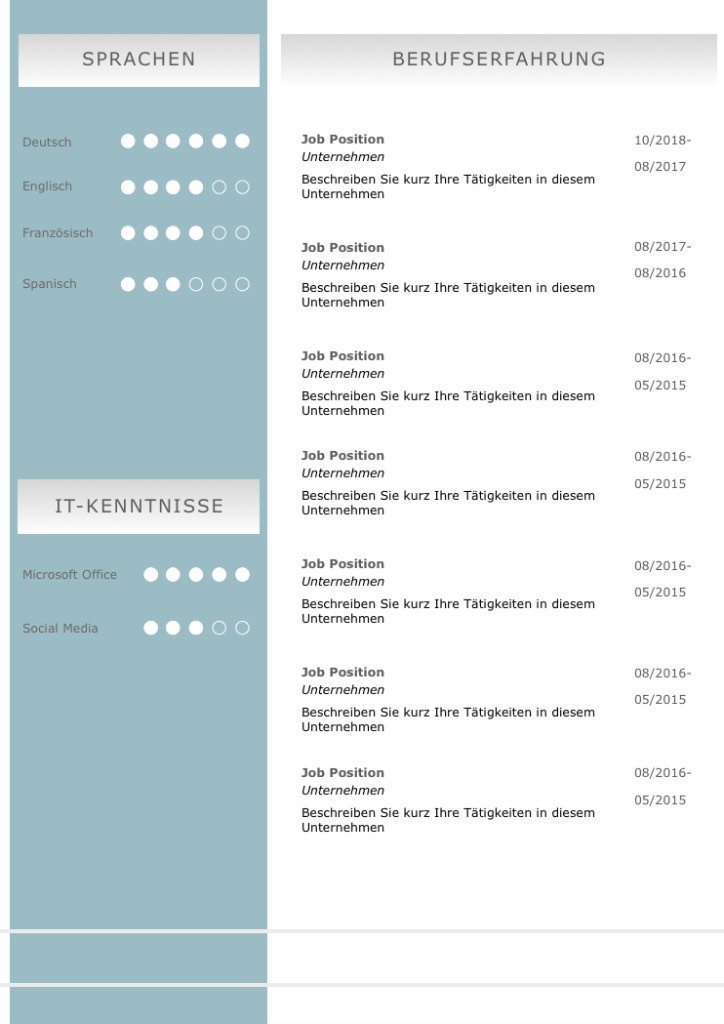 SPRACHEN

Deutsch

Englisch

Französisch

Spanisch

IT-KENNTNISSE

Microsoft Office

Social Media

BERUFSERFAHRUNG

Job Position
Unternehmen
Beschreiben Sie kurz Ihre Tätigkeiten in diesem Unternehmen

10/2018-08/2017

Job Position
Unternehmen
Beschreiben Sie kurz Ihre Tätigkeiten in diesem Unternehmen

08/2017-08/2016

Job Position
Unternehmen
Beschreiben Sie kurz Ihre Tätigkeiten in diesem Unternehmen

08/2016-05/2015

Job Position
Unternehmen
Beschreiben Sie kurz Ihre Tätigkeiten in diesem Unternehmen

08/2016-05/2015

Job Position
Unternehmen
Beschreiben Sie kurz Ihre Tätigkeiten in diesem Unternehmen

08/2016-05/2015

Job Position
Unternehmen
Beschreiben Sie kurz Ihre Tätigkeiten in diesem Unternehmen

08/2016-05/2015

Job Position
Unternehmen
Beschreiben Sie kurz Ihre Tätigkeiten in diesem Unternehmen

08/2016-05/2015